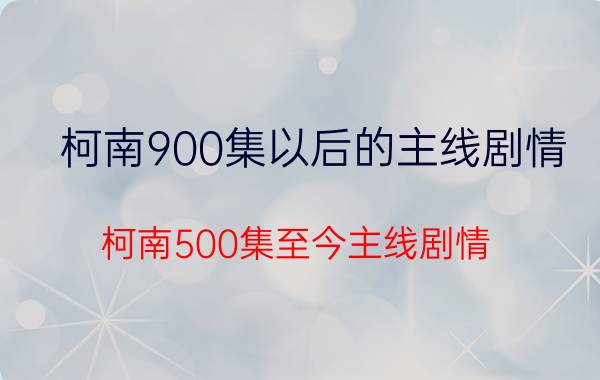 柯南900集以后的主线剧情

柯南500集至今主线剧情